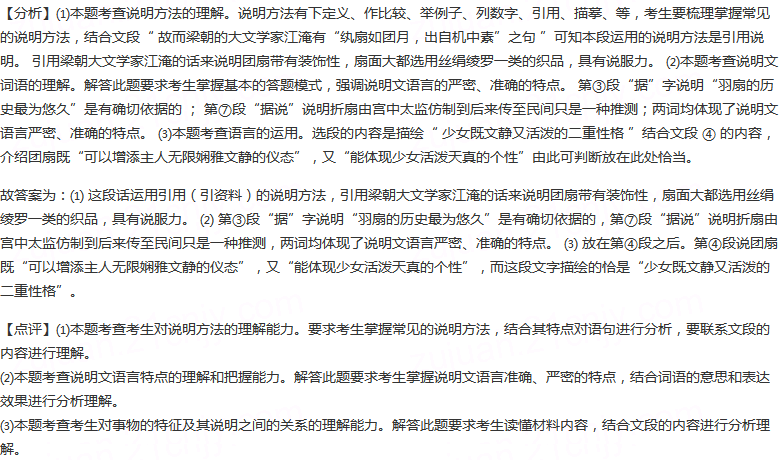 【分析】(1)本题考查说明方法的理解。说明方法有下定义、作比较、举例子、列数字、引用、描摹、等，考生要梳理掌握常见的说明方法，结合文段“故而梁朝的大文学家江淹有“纨扇如团月，出自机中素”之句”可知本段运用的说明方法是引用说明。引用梁朝大文学家江淹的话来说明团扇带有装饰性，扇面大都选用丝绢绫罗一类的织品，具有说服力。(2)本题考查说明文词语的理解。解答此题要求考生掌握基本的答题模式，强调说明文语言的严密、准确的特点。第③段“据”字说明“羽扇的历史最为悠久”是有确切依据的；第⑦段“据说”说明折扇由宫中太监仿制到后来传至民间只是一种推测；两词均体现了说明文语言严密、准确的特点。(3)本题考查语言的运用。选段的内容是描绘“少女既文静又活泼的二重性格”结合文段④的内容，介绍团扇既“可以增添主人无限娴雅文静的仪态”，又“能体现少女活泼天真的个性”由此可判断放在此处恰当。

故答案为：(1)这段话运用引用（引资料）的说明方法，引用梁朝大文学家江淹的话来说明团扇带有装饰性，扇面大都选用丝绢绫罗一类的织品，具有说服力。(2)第③段“据”字说明“羽扇的历史最为悠久”是有确切依据的，第⑦段“据说”说明折扇由宫中太监仿制到后来传至民间只是一种推测，两词均体现了说明文语言严密、准确的特点。(3)放在第④段之后。第④段说团扇既“可以增添主人无限娴雅文静的仪态”，又“能体现少女活泼天真的个性”，而这段文字描绘的恰是“少女既文静又活泼的二重性格”。

【点评】(1)本题考查考生对说明方法的理解能力。要求考生掌握常见的说明方法，结合其特点对语句进行分析，要联系文段的内容进行理解。
(2)本题考查说明文语言特点的理解和把握能力。解答此题要求考生掌握说明文语言准确、严密的特点，结合词语的意思和表达效果进行分析理解。
(3)本题考查考生对事物的特征及其说明之间的关系的理解能力。解答此题要求考生读懂材料内容，结合文段的内容进行分析理解。